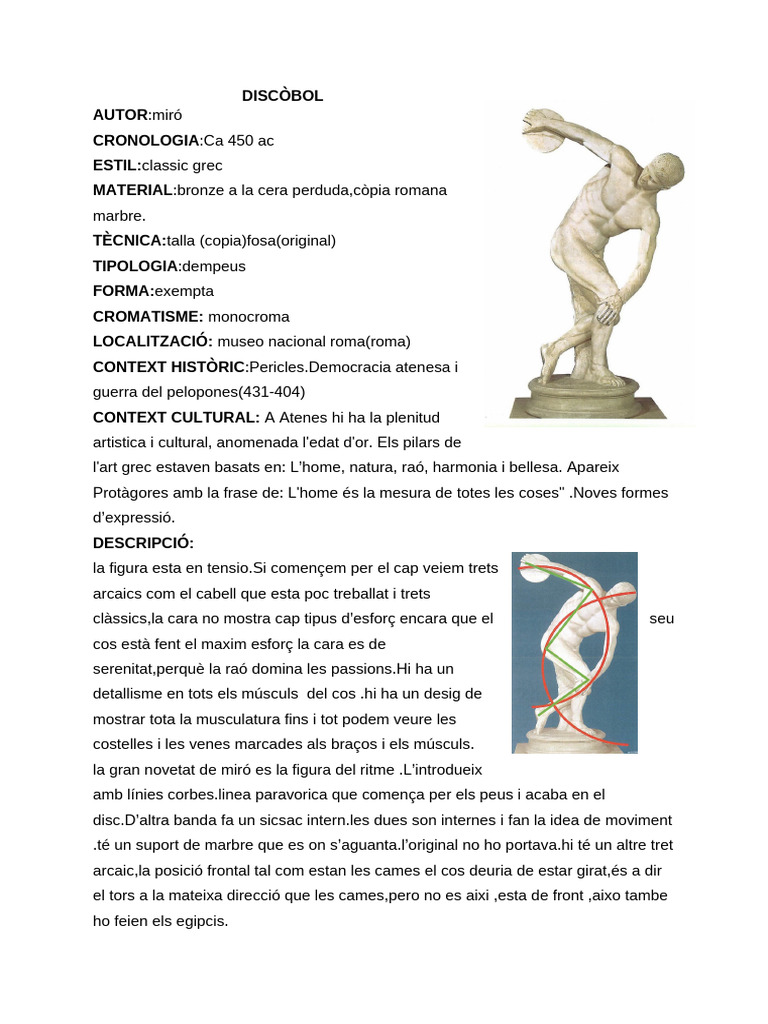 DISCÒBOL

AUTOR:miró

CRONOLOGIA:Ca 450 ac

ESTIL:classic grec

MATERIAL:bronze a la cera perduda,còpia romana marbre.

TÈCNICA:talla (copia)fosa(original)

TIPOLOGIA:dempeus

FORMA:exempta

CROMATISME: monocroma

LOCALITZACIÓ: museo nacional roma(roma)

CONTEXT HISTÒRIC:Pericles.Democracia atenesa i guerra del pelopones(431-404)

CONTEXT CULTURAL: A Atenes hi ha la plenitud artistica i cultural, anomenada l'edat d'or. Els pilars de l'art grec estaven basats en: L'home, natura, raó, harmonia i bellesa. Apareix Protàgores amb la frase de: L'home és la mesura de totes les coses" .Noves formes d'expressió.

DESCRIPCIÓ:

la figura esta en tensio.Si començem per el cap veiem trets arcaics com el cabell que esta poc treballat i trets clàssics,la cara no mostra cap tipus d'esforç encara que el seu cos està fent el maxim esforç la cara es de serenitat,perquè la raó domina les passions.Hi ha un detallisme en tots els músculs del cos .hi ha un desig de mostrar tota la musculatura fins i tot podem veure les costelles i les venes marcades als braços i els músculs.

la gran novetat de miró es la figura del ritme .L'introdueix amb línies corbes.linea paravorica que comença per els peus i acaba en el disc.D'altra banda fa un sicsac intern.les dues son internes i fan la idea de moviment .té un suport de marbre que es on s'aguanta.l'original no ho portava.hi té un altre tret arcaic,la posició frontal tal com estan les cames el cos deuria de estar girat,és a dir el tors a la mateixa direcció que les cames,pero no es aixi ,esta de front ,aixo tambe ho feien els egipcis.